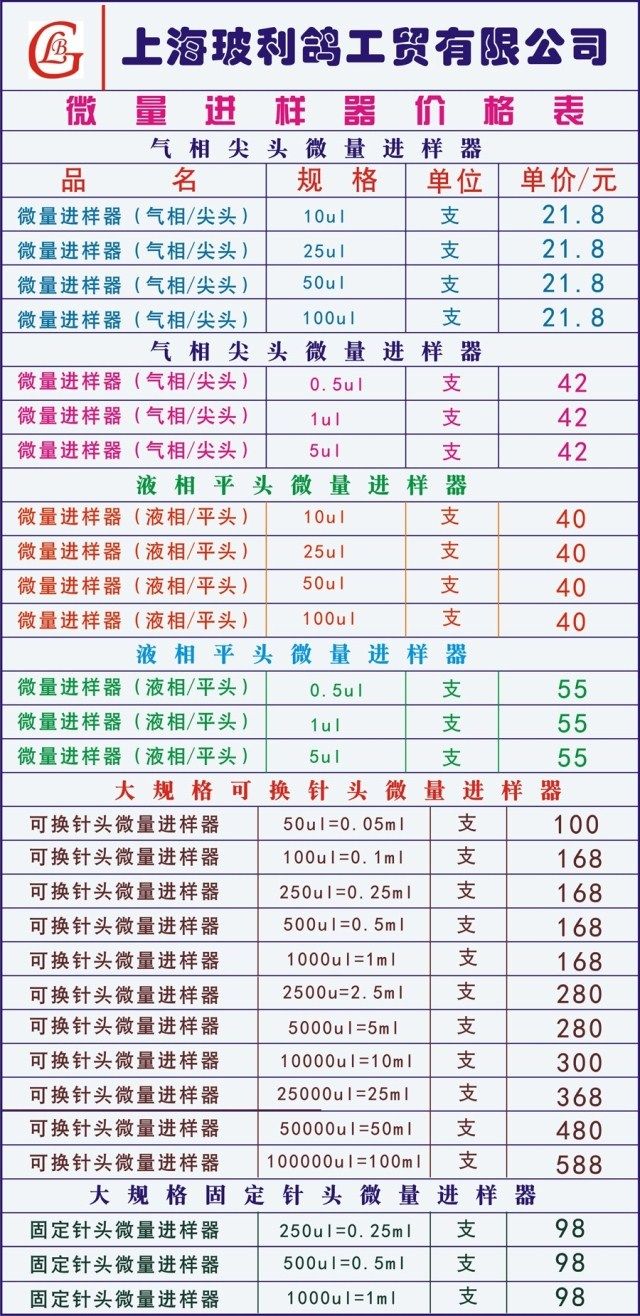 上海玻利鸽工贸有限公司

微量进样器价格表

| 品名 | 规格 | 单位 | 单价/元 |
|---|---|---|---|
| 气相尖头微量进样器 | | | |
| 微量进样器（气相/尖头） | 10ul | 支 | 21.8 |
| 微量进样器（气相/尖头） | 25ul | 支 | 21.8 |
| 微量进样器（气相/尖头） | 50ul | 支 | 21.8 |
| 微量进样器（气相/尖头） | 100ul | 支 | 21.8 |
| 气相尖头微量进样器 | | | |
| 微量进样器（气相/尖头） | 0.5ul | 支 | 42 |
| 微量进样器（气相/尖头） | 1ul | 支 | 42 |
| 微量进样器（气相/尖头） | 5ul | 支 | 42 |
| 液相平头微量进样器 | | | |
| 微量进样器（液相/平头） | 10ul | 支 | 40 |
| 微量进样器（液相/平头） | 25ul | 支 | 40 |
| 微量进样器（液相/平头） | 50ul | 支 | 40 |
| 微量进样器（液相/平头） | 100ul | 支 | 40 |
| 液相平头微量进样器 | | | |
| 微量进样器（液相/平头） | 0.5ul | 支 | 55 |
| 微量进样器（液相/平头） | 1ul | 支 | 55 |
| 微量进样器（液相/平头） | 5ul | 支 | 55 |
| 大规格可换针头微量进样器 | | | |
| 可换针头微量进样器 | 50ul=0.05ml | 支 | 100 |
| 可换针头微量进样器 | 100ul=0.1ml | 支 | 168 |
| 可换针头微量进样器 | 250ul=0.25ml | 支 | 168 |
| 可换针头微量进样器 | 500ul=0.5ml | 支 | 168 |
| 可换针头微量进样器 | 1000ul=1ml | 支 | 168 |
| 可换针头微量进样器 | 2500u=2.5ml | 支 | 280 |
| 可换针头微量进样器 | 5000ul=5ml | 支 | 280 |
| 可换针头微量进样器 | 10000ul=10ml | 支 | 300 |
| 可换针头微量进样器 | 25000ul=25ml | 支 | 368 |
| 可换针头微量进样器 | 50000ul=50ml | 支 | 480 |
| 可换针头微量进样器 | 100000ul=100ml | 支 | 588 |
| 大规格固定针头微量进样器 | | | |
| 固定针头微量进样器 | 250ul=0.25ml | 支 | 98 |
| 固定针头微量进样器 | 500ul=0.5ml | 支 | 98 |
| 固定针头微量进样器 | 1000ul=1ml | 支 | 98 |